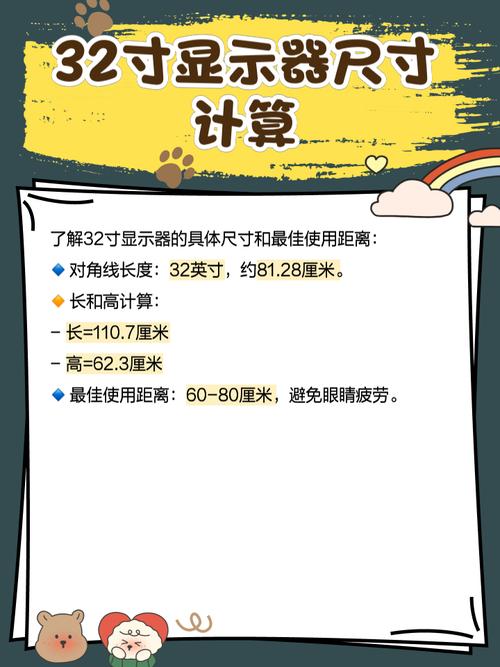 32寸显示器尺寸计算

了解32寸显示器的具体尺寸和最佳使用距离：

🔹 对角线长度：32英寸，约81.28厘米。

🔸 长和高计算：

- 长=110.7厘米

- 高=62.3厘米

🔹 最佳使用距离：60-80厘米，避免眼睛疲劳。